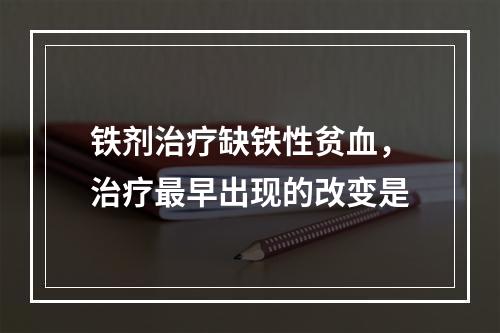 铁剂治疗缺铁性贫血，治疗最早出现的改变是